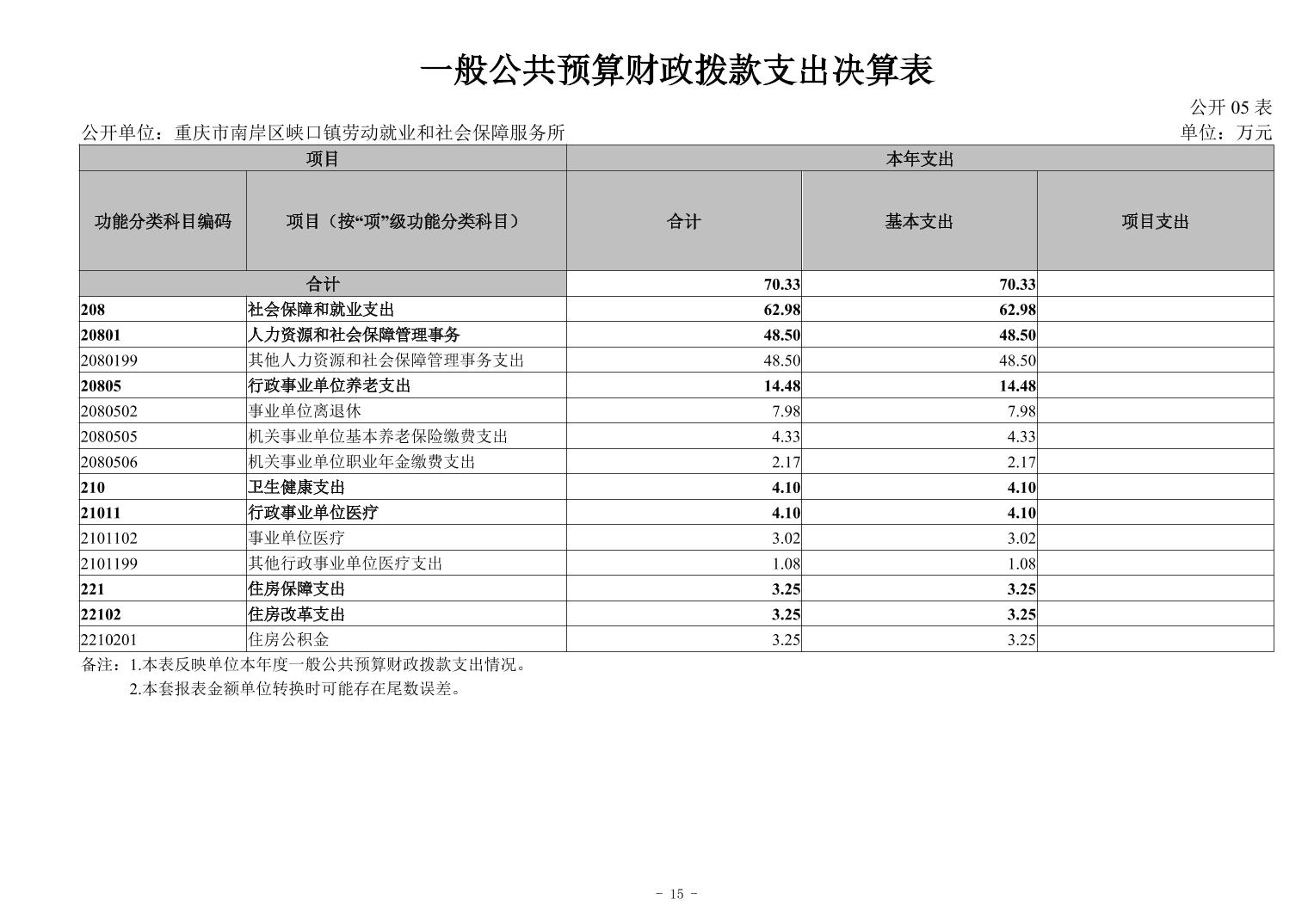 一般公共预算财政拨款支出决算表

公开 05 表

公开单位：重庆市南岸区峡口镇劳动就业和社会保障服务所

单位：万元

| 项目 | | 本年支出 | | |
|---|---|---|---|---|
| 功能分类科目编码 | 项目（按“项”级功能分类科目） | 合计 | 基本支出 | 项目支出 |
| 合计 | | 70.33 | 70.33 | |
| 208 | 社会保障和就业支出 | 62.98 | 62.98 | |
| 20801 | 人力资源和社会保障管理事务 | 48.50 | 48.50 | |
| 2080199 | 其他人力资源和社会保障管理事务支出 | 48.50 | 48.50 | |
| 20805 | 行政事业单位养老支出 | 14.48 | 14.48 | |
| 2080502 | 事业单位离退休 | 7.98 | 7.98 | |
| 2080505 | 机关事业单位基本养老保险缴费支出 | 4.33 | 4.33 | |
| 2080506 | 机关事业单位职业年金缴费支出 | 2.17 | 2.17 | |
| 210 | 卫生健康支出 | 4.10 | 4.10 | |
| 21011 | 行政事业单位医疗 | 4.10 | 4.10 | |
| 2101102 | 事业单位医疗 | 3.02 | 3.02 | |
| 2101199 | 其他行政事业单位医疗支出 | 1.08 | 1.08 | |
| 221 | 住房保障支出 | 3.25 | 3.25 | |
| 22102 | 住房改革支出 | 3.25 | 3.25 | |
| 2210201 | 住房公积金 | 3.25 | 3.25 | |

备注：1.本表反映单位本年度一般公共预算财政拨款支出情况。
2.本套报表金额单位转换时可能存在尾数误差。

- 15 -